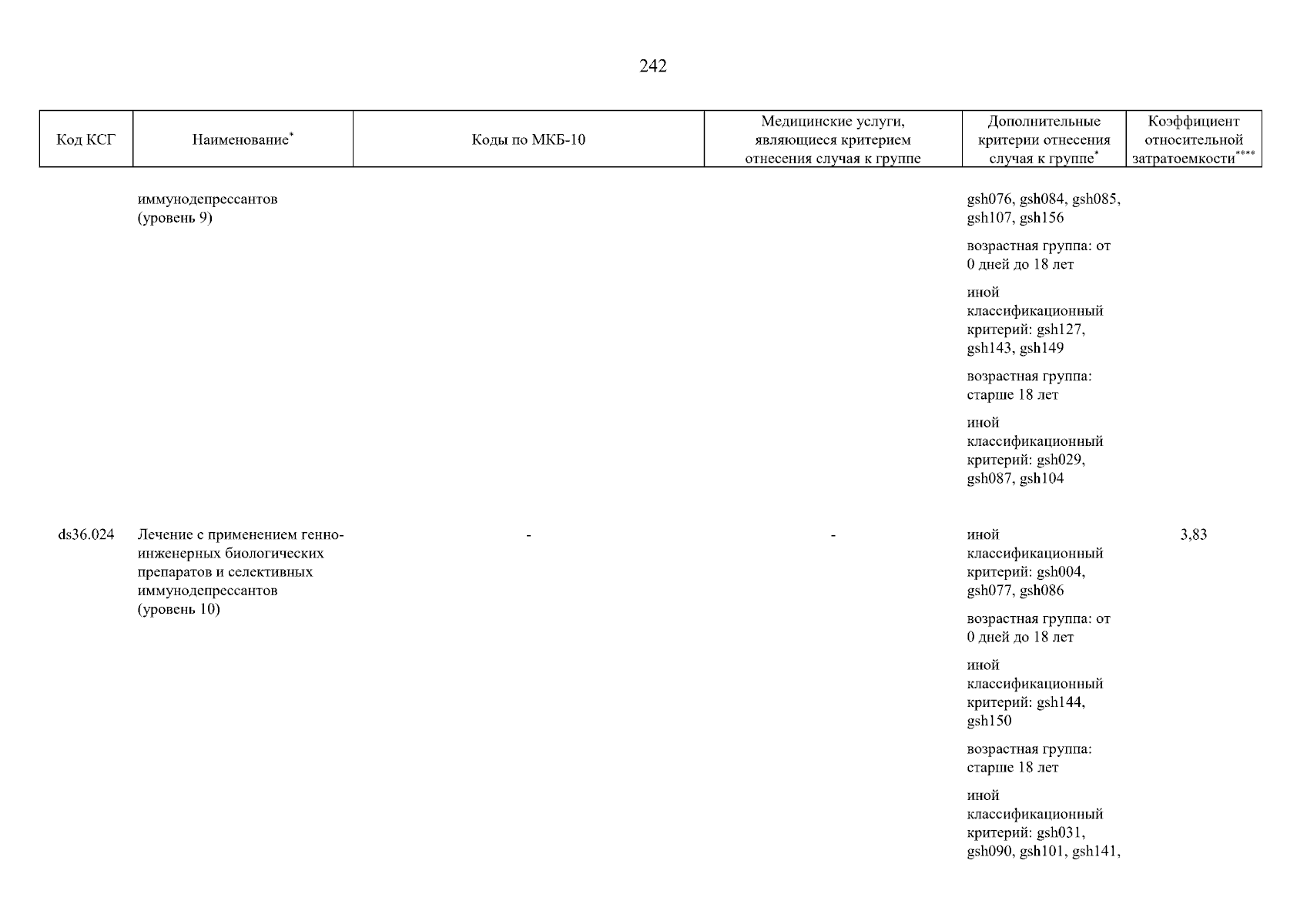 242

| Код КСГ | Наименование$^{*}$ | Коды по МКБ-10 | Медицинские услуги, являющиеся критерием отнесения случая к группе | Дополнительные критерии отнесения случая к группе$^{*}$ | Коэффициент относительной затратоемкости$^{****}$ |
|---|---|---|---|---|---|
| | иммунодепрессантов (уровень 9) | | | gsh076, gsh084, gsh085, gsh107, gsh156<br>возрастная группа: от 0 дней до 18 лет<br>иной классификационный критерий: gsh127, gsh143, gsh149<br>возрастная группа: старше 18 лет<br>иной классификационный критерий: gsh029, gsh087, gsh104 | |
| ds36.024 | Лечение с применением генно-инженерных биологических препаратов и селективных иммунодепрессантов (уровень 10) | - | - | иной классификационный критерий: gsh004, gsh077, gsh086<br>возрастная группа: от 0 дней до 18 лет<br>иной классификационный критерий: gsh144, gsh150<br>возрастная группа: старше 18 лет<br>иной классификационный критерий: gsh031, gsh090, gsh101, gsh141, | 3,83 |